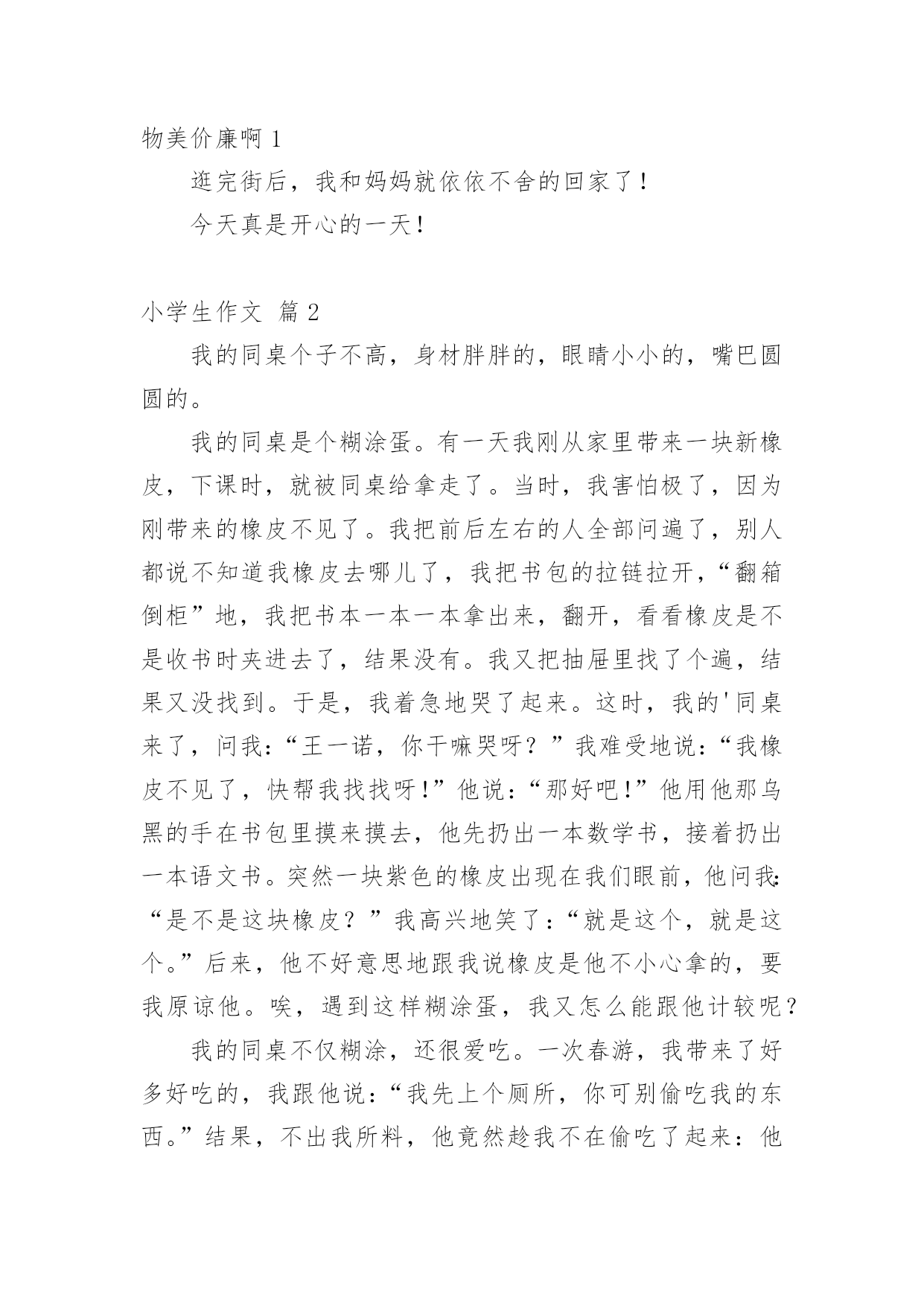 物美价廉啊 1

逛完街后，我和妈妈就依依不舍的回家了！

今天真是开心的一天！

小学生作文 篇 2

我的同桌个子不高，身材胖胖的，眼睛小小的，嘴巴圆圆的。

我的同桌是个糊涂蛋。有一天我刚从家里带来一块新橡皮，下课时，就被同桌给拿走了。当时，我害怕极了，因为刚带来的橡皮不见了。我把前后左右的人全部问遍了，别人都说不知道我橡皮去哪儿了，我把书包的拉链拉开，“翻箱倒柜”地，我把书本一本一本拿出来，翻开，看看橡皮是不是收书时夹进去了，结果没有。我又把抽屉里找了个遍，结果又没找到。于是，我着急地哭了起来。这时，我的'同桌来了，问我：“王一诺，你干嘛哭呀？”我难受地说：“我橡皮不见了，快帮我找找呀！”他说：“那好吧！”他用他那乌黑的手在书包里摸来摸去，他先扔出一本数学书，接着扔出一本语文书。突然一块紫色的橡皮出现在我们眼前，他问我：“是不是这块橡皮？”我高兴地笑了：“就是这个，就是这个。”后来，他不好意思地跟我说橡皮是他不小心拿的，要我原谅他。唉，遇到这样糊涂蛋，我又怎么能跟他计较呢？

我的同桌不仅糊涂，还很爱吃。一次春游，我带来了好多好吃的，我跟他说：“我先上个厕所，你可别偷吃我的东西。”结果，不出我所料，他竟然趁我不在偷吃了起来：他